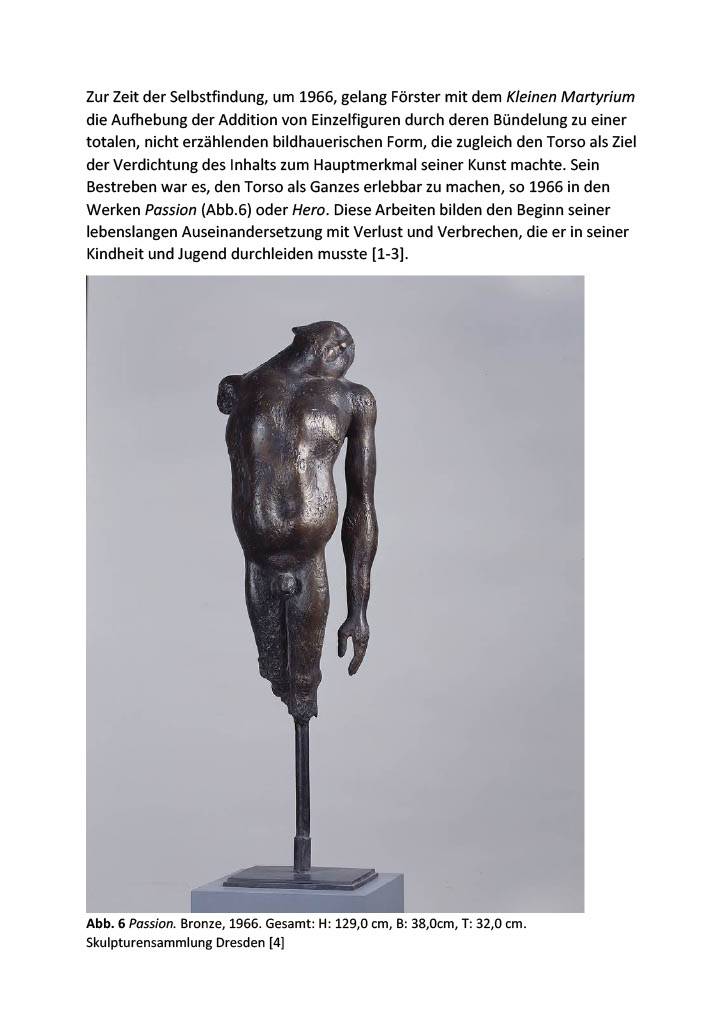 Zur Zeit der Selbstfindung, um 1966, gelang Förster mit dem Kleinen Martyrium die Aufhebung der Addition von Einzelfiguren durch deren Bündelung zu einer totalen, nicht erzählenden bildhauerischen Form, die zugleich den Torso als Ziel der Verdichtung des Inhalts zum Hauptmerkmal seiner Kunst machte. Sein Bestreben war es, den Torso als Ganzes erlebbar zu machen, so 1966 in den Werken Passion (Abb.6) oder Hero. Diese Arbeiten bilden den Beginn seiner lebenslangen Auseinandersetzung mit Verlust und Verbrechen, die er in seiner Kindheit und Jugend durchleiden musste [1-3].

Abb. 6 Passion. Bronze, 1966. Gesamt: H: 129,0 cm, B: 38,0cm, T: 32,0 cm. Skulpturensammlung Dresden [4]